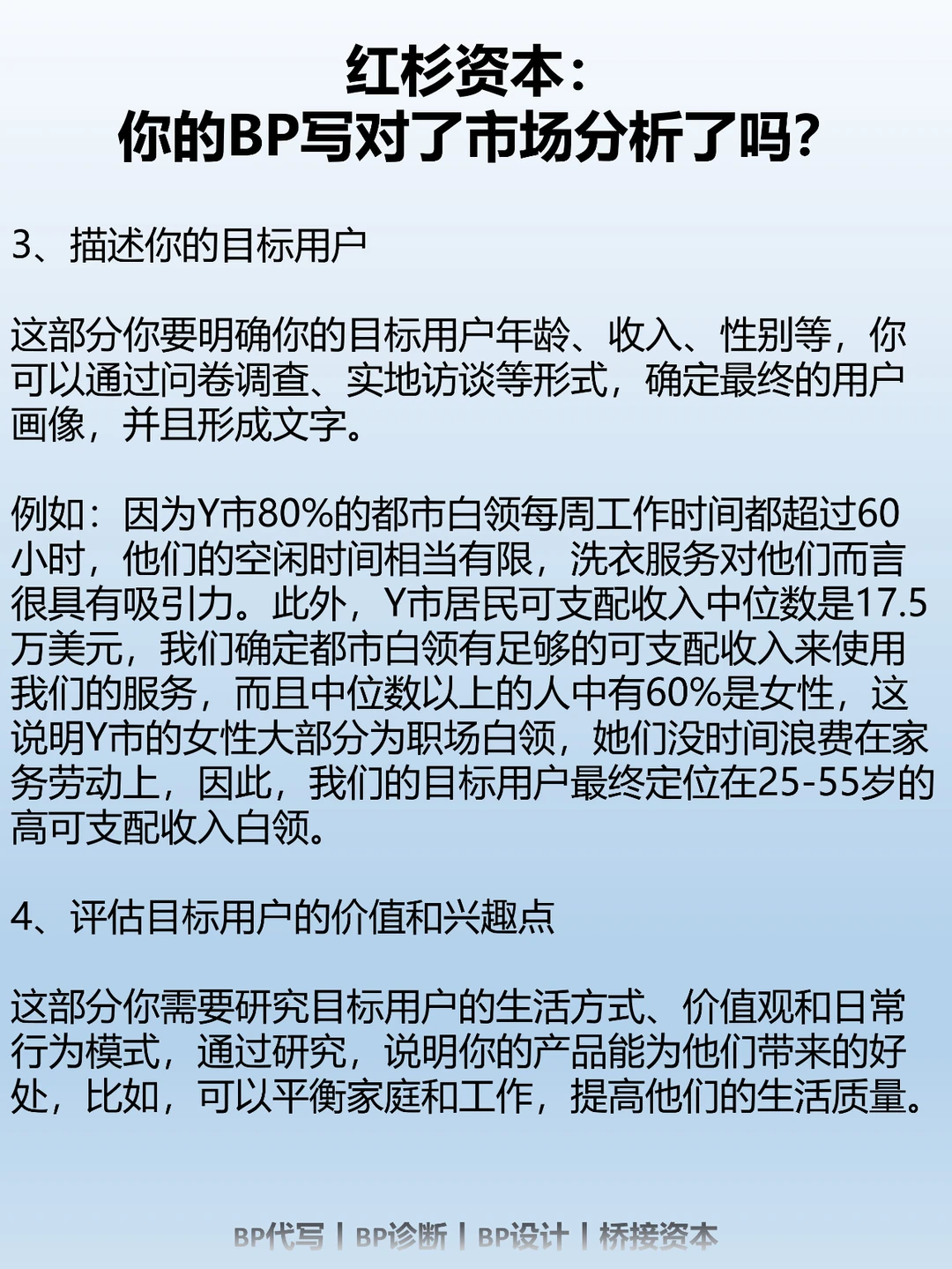 红杉资本：
你的BP写对了市场分析了吗？

3、描述你的目标用户

这部分你要明确你的目标用户年龄、收入、性别等，你可以通过问卷调查、实地访谈等形式，确定最终的用户画像，并且形成文字。

例如：因为Y市80%的都市白领每周工作时间都超过60小时，他们的空闲时间相当有限，洗衣服务对他们而言很具有吸引力。此外，Y市居民可支配收入中位数是17.5万美元，我们确定都市白领有足够的可支配收入来使用我们的服务，而且中位数以上的人中有60%是女性，这说明Y市的女性大部分为职场白领，她们没时间浪费在家务劳动上，因此，我们的目标用户最终定位在25-55岁的高可支配收入白领。

4、评估目标用户的价值和兴趣点

这部分你需要研究目标用户的生活方式、价值观和日常行为模式，通过研究，说明你的产品能为他们带来的好处，比如，可以平衡家庭和工作，提高他们的生活质量。

BP代写 | BP诊断 | BP设计 | 桥接资本